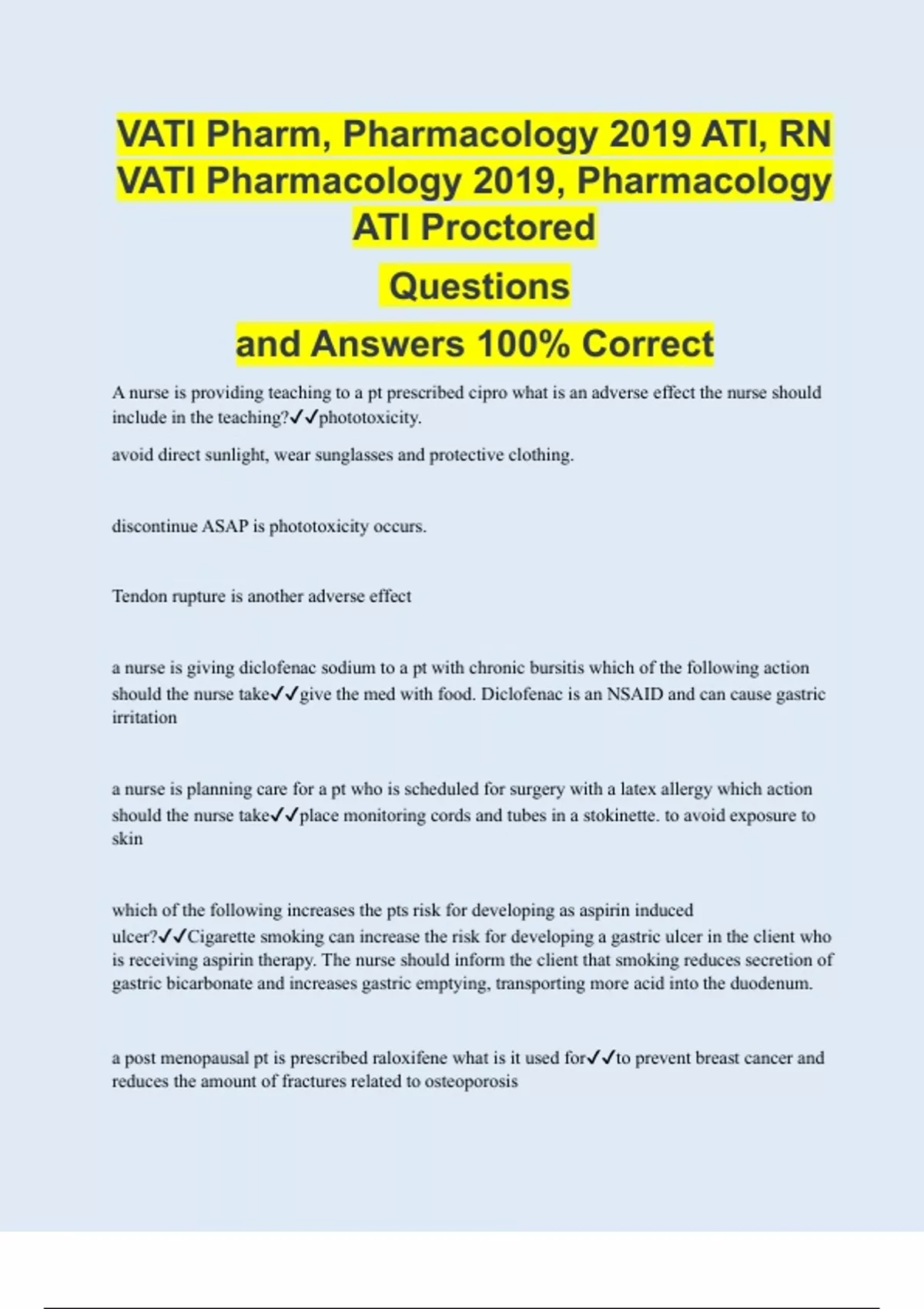 VATI Pharm, Pharmacology 2019 ATI, RN VATI Pharmacology 2019, Pharmacology ATI Proctored

Questions

and Answers 100% Correct

A nurse is providing teaching to a pt prescribed cipro what is an adverse effect the nurse should include in the teaching?✓✓phototoxicity.

avoid direct sunlight, wear sunglasses and protective clothing.

discontinue ASAP is phototoxicity occurs.

Tendon rupture is another adverse effect

a nurse is giving diclofenac sodium to a pt with chronic bursitis which of the following action should the nurse take✓✓give the med with food. Diclofenac is an NSAID and can cause gastric irritation

a nurse is planning care for a pt who is scheduled for surgery with a latex allergy which action should the nurse take✓✓place monitoring cords and tubes in a stokinette. to avoid exposure to skin

which of the following increases the pts risk for developing as aspirin induced ulcer?✓✓Cigarette smoking can increase the risk for developing a gastric ulcer in the client who is receiving aspirin therapy. The nurse should inform the client that smoking reduces secretion of gastric bicarbonate and increases gastric emptying, transporting more acid into the duodenum.

a post menopausal pt is prescribed raloxifene what is it used for✓✓to prevent breast cancer and reduces the amount of fractures related to osteoporosis